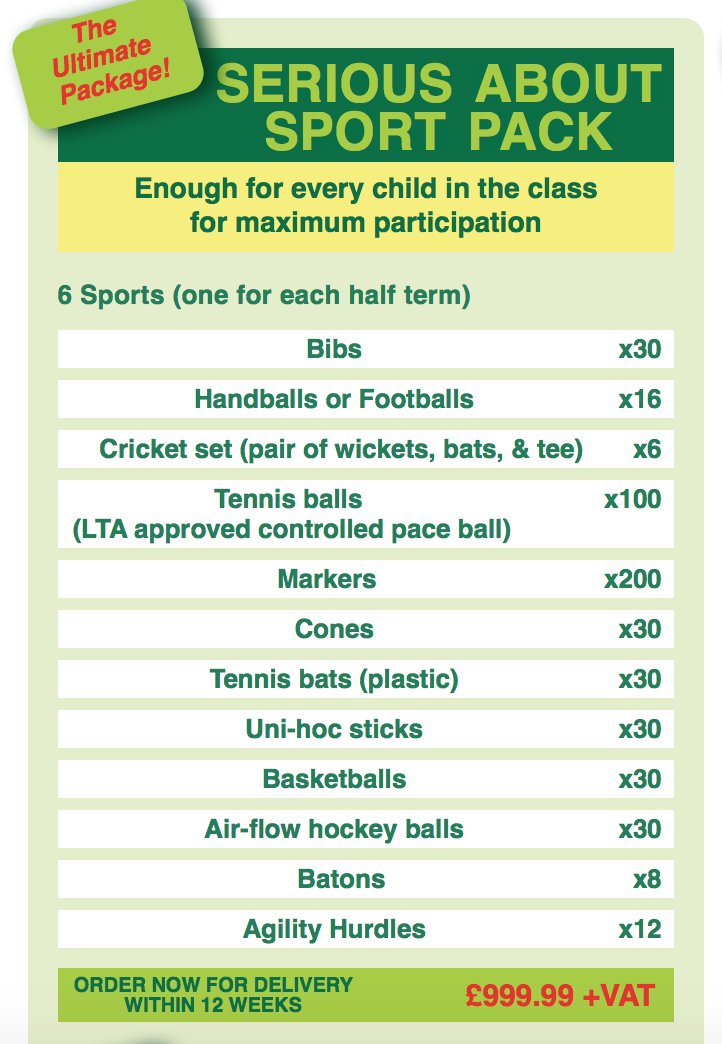 The Ultimate Package!

SERIOUS ABOUT SPORT PACK

Enough for every child in the class for maximum participation

6 Sports (one for each half term)

| | |
|---|---|
| Bibs | x30 |
| Handballs or Footballs | x16 |
| Cricket set (pair of wickets, bats, & tee) | x6 |
| Tennis balls (LTA approved controlled pace ball) | x100 |
| Markers | x200 |
| Cones | x30 |
| Tennis bats (plastic) | x30 |
| Uni-hoc sticks | x30 |
| Basketballs | x30 |
| Air-flow hockey balls | x30 |
| Batons | x8 |
| Agility Hurdles | x12 |

ORDER NOW FOR DELIVERY WITHIN 12 WEEKS

£999.99 +VAT